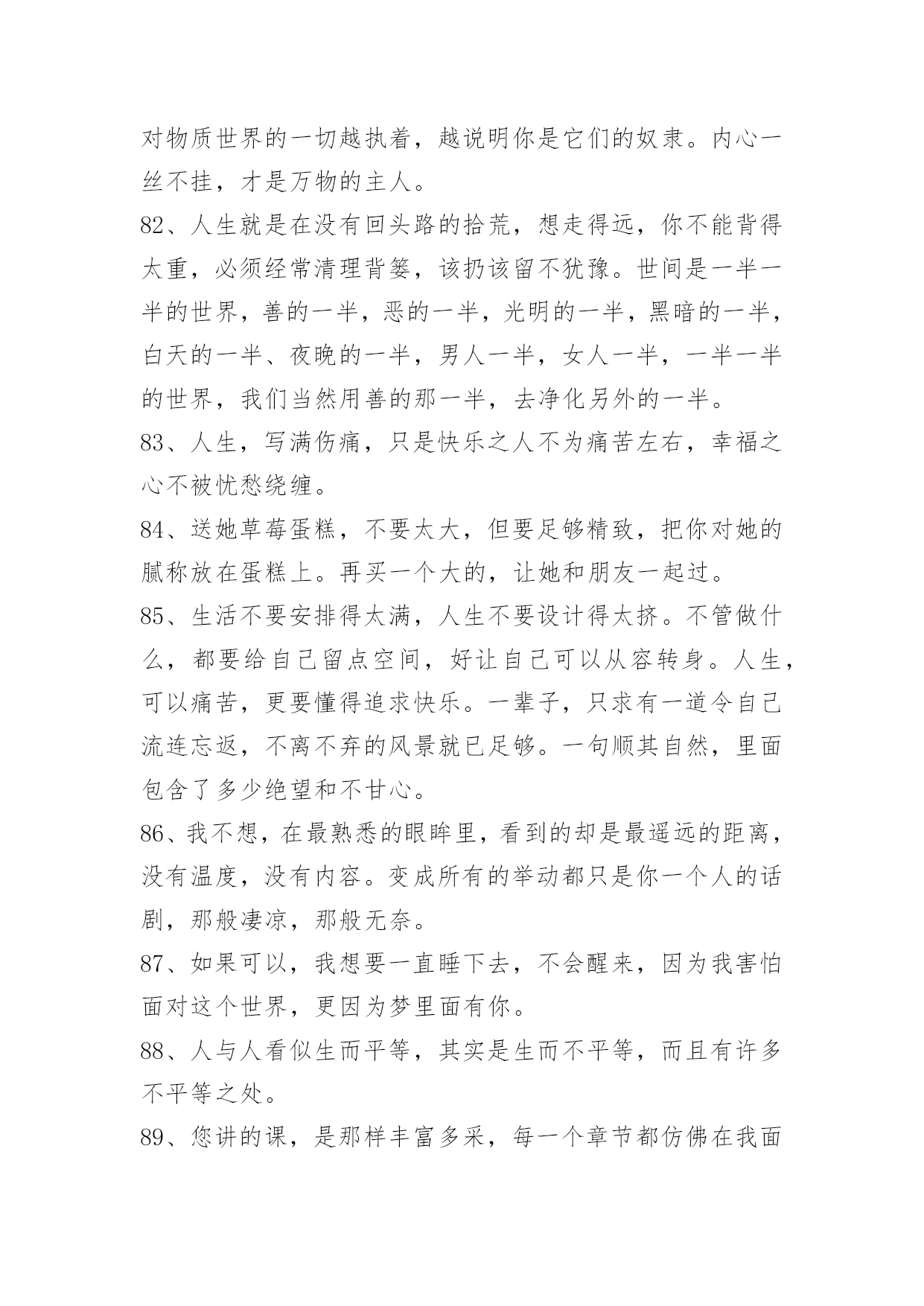 对物质世界的一切越执着，越说明你是它们的奴隶。内心一丝不挂，才是万物的主人。

82、人生就是在没有回头路的拾荒，想走得远，你不能背得太重，必须经常清理背篓，该扔该留不犹豫。世间是一半一半的世界，善的一半，恶的一半，光明的一半，黑暗的一半，白天的一半、夜晚的一半，男人一半，女人一半，一半一半的世界，我们当然用善的那一半，去净化另外的一半。

83、人生，写满伤痛，只是快乐之人不为痛苦左右，幸福之心不被忧愁绕缠。

84、送她草莓蛋糕，不要太大，但要足够精致，把你对她的腻称放在蛋糕上。再买一个大的，让她和朋友一起过。

85、生活不要安排得太满，人生不要设计得太挤。不管做什么，都要给自己留点空间，好让自己可以从容转身。人生，可以痛苦，更要懂得追求快乐。一辈子，只求有一道令自己流连忘返，不离不弃的风景就已足够。一句顺其自然，里面包含了多少绝望和不甘心。

86、我不想，在最熟悉的眼眸里，看到的却是最遥远的距离，没有温度，没有内容。变成所有的举动都只是你一个人的话剧，那般凄凉，那般无奈。

87、如果可以，我想要一直睡下去，不会醒来，因为我害怕面对这个世界，更因为梦里面有你。

88、人与人看似生而平等，其实是生而不平等，而且有许多不平等之处。

89、您讲的课，是那样丰富多采，每一个章节都仿佛在我面